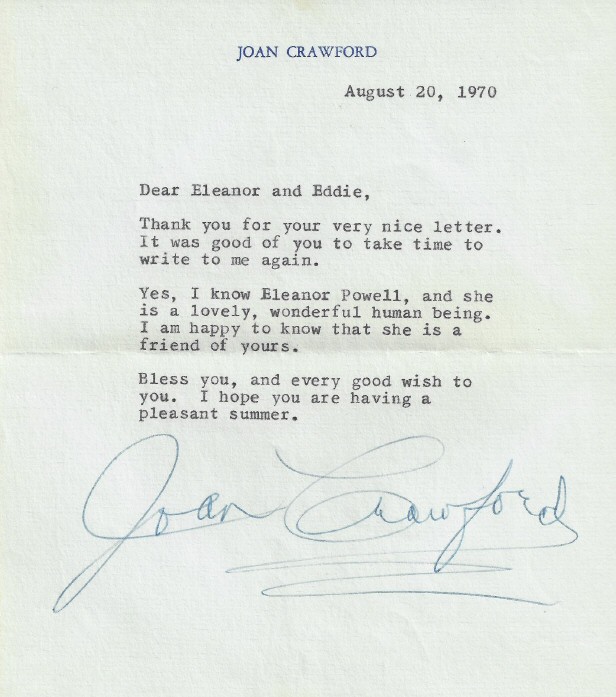 JOAN CRAWFORD

August 20, 1970

Dear Eleanor and Eddie,

Thank you for your very nice letter. It was good of you to take time to write to me again.

Yes, I know Eleanor Powell, and she is a lovely, wonderful human being. I am happy to know that she is a friend of yours.

Bless you, and every good wish to you. I hope you are having a pleasant summer.

Joan Crawford